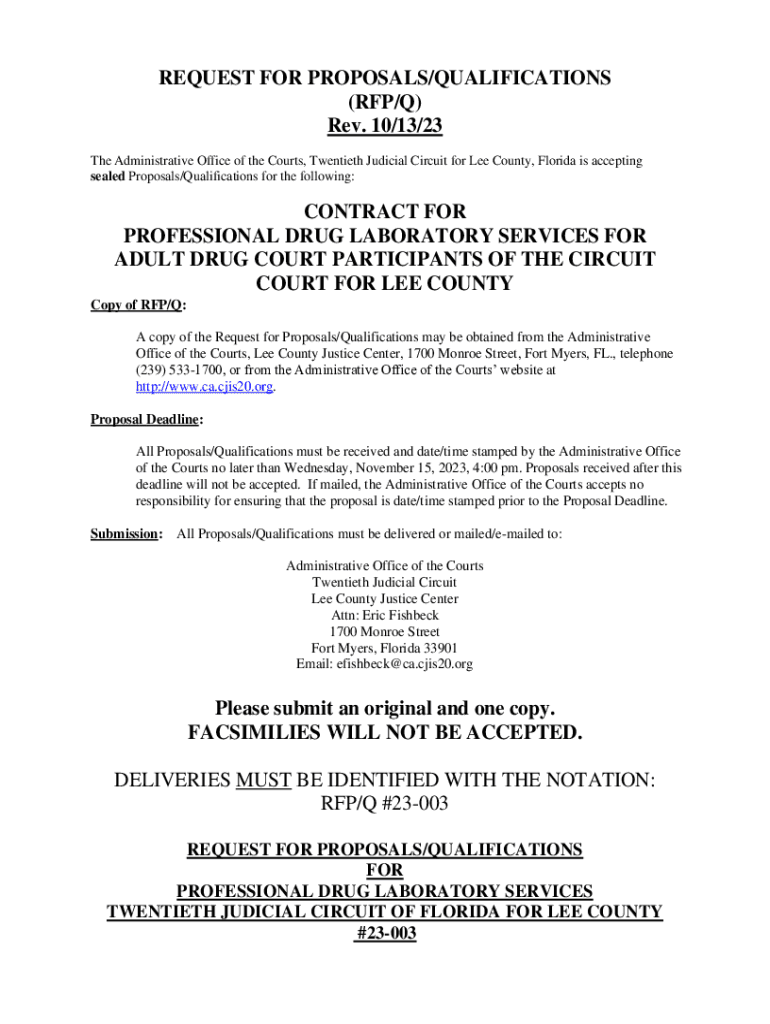 REQUEST FOR PROPOSALS/QUALIFICATIONS
(RFP/Q)
Rev. 10/13/23

The Administrative Office of the Courts, Twentieth Judicial Circuit for Lee County, Florida is accepting sealed Proposals/Qualifications for the following:

CONTRACT FOR
PROFESSIONAL DRUG LABORATORY SERVICES FOR ADULT DRUG COURT PARTICIPANTS OF THE CIRCUIT COURT FOR LEE COUNTY

Copy of RFP/Q:

A copy of the Request for Proposals/Qualifications may be obtained from the Administrative Office of the Courts, Lee County Justice Center, 1700 Monroe Street, Fort Myers, FL., telephone (239) 533-1700, or from the Administrative Office of the Courts' website at http://www.ca.cjis20.org.

Proposal Deadline:

All Proposals/Qualifications must be received and date/time stamped by the Administrative Office of the Courts no later than Wednesday, November 15, 2023, 4:00 pm. Proposals received after this deadline will not be accepted. If mailed, the Administrative Office of the Courts accepts no responsibility for ensuring that the proposal is date/time stamped prior to the Proposal Deadline.

Submission: All Proposals/Qualifications must be delivered or mailed/e-mailed to:

Administrative Office of the Courts
Twentieth Judicial Circuit
Lee County Justice Center
Attn: Eric Fishbeck
1700 Monroe Street
Fort Myers, Florida 33901
Email: efishbeck@ca.cjis20.org

Please submit an original and one copy.
FACSIMILIES WILL NOT BE ACCEPTED.

DELIVERIES MUST BE IDENTIFIED WITH THE NOTATION:
RFP/Q #23-003

REQUEST FOR PROPOSALS/QUALIFICATIONS
FOR
PROFESSIONAL DRUG LABORATORY SERVICES
TWENTIETH JUDICIAL CIRCUIT OF FLORIDA FOR LEE COUNTY
#23-003